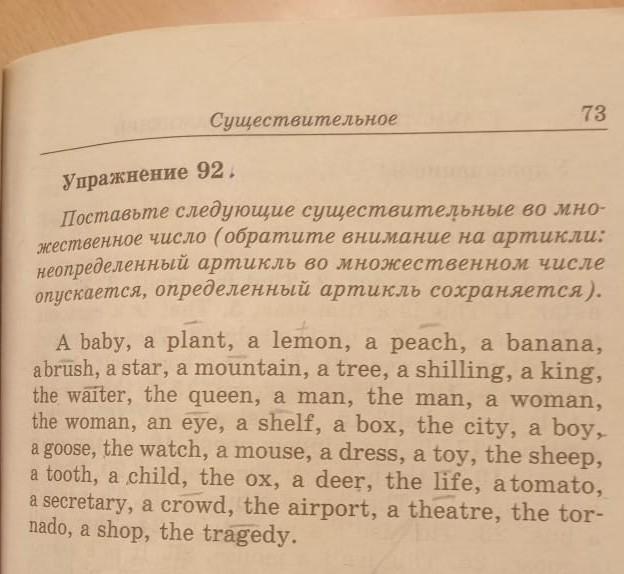 Существительное 73

Упражнение 92.

Поставьте следующие существительные во множественное число (обратите внимание на артикли: неопределенный артикль во множественном числе опускается, определенный артикль сохраняется).

A baby, a plant, a lemon, a peach, a banana, a brush, a star, a mountain, a tree, a shilling, a king, the waiter, the queen, a man, the man, a woman, the woman, an eye, a shelf, a box, the city, a boy, a goose, the watch, a mouse, a dress, a toy, the sheep, a tooth, a child, the ox, a deer, the life, a tomato, a secretary, a crowd, the airport, a theatre, the tornado, a shop, the tragedy.